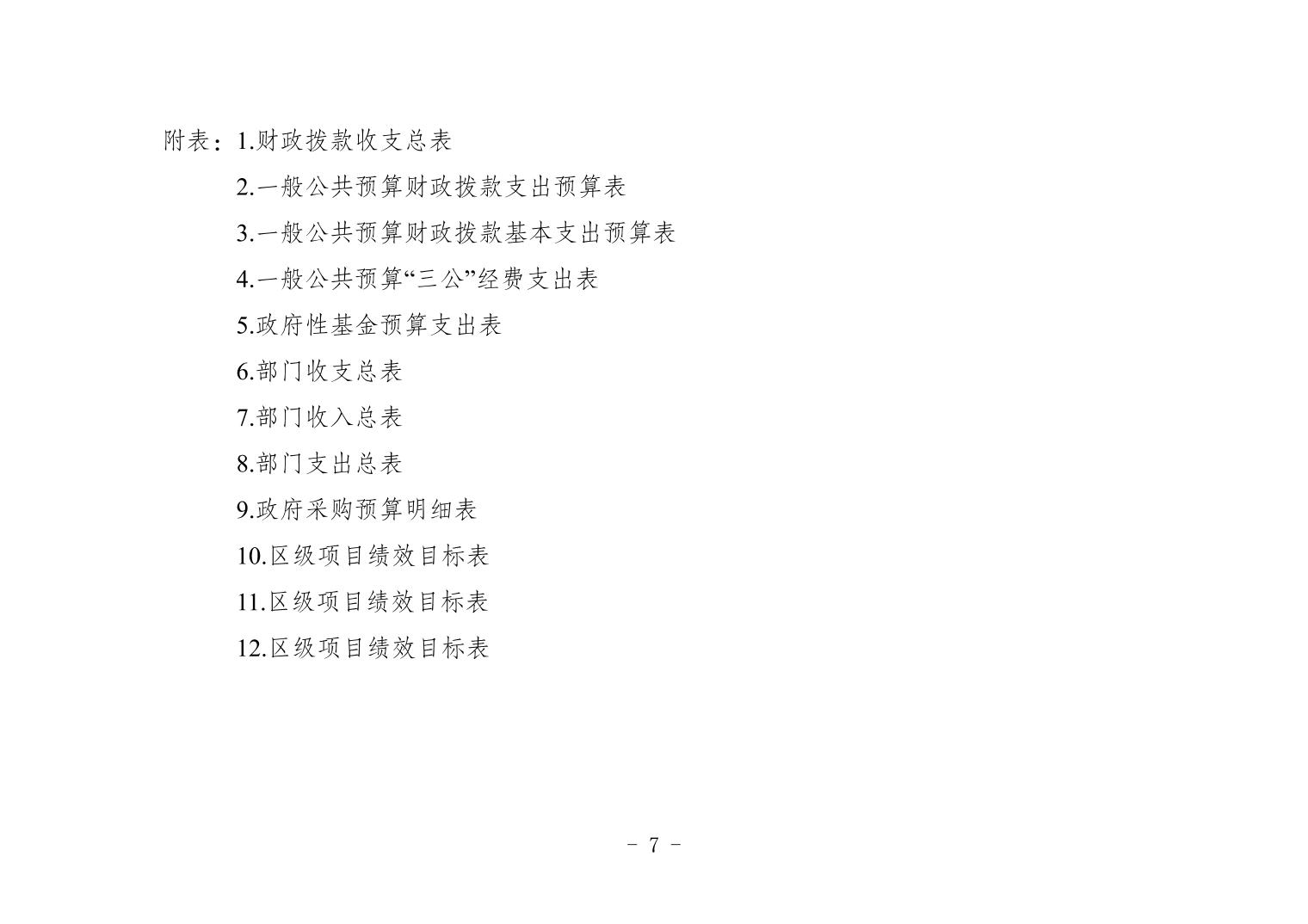 附表：1.财政拨款收支总表

2.一般公共预算财政拨款支出预算表

3.一般公共预算财政拨款基本支出预算表

4.一般公共预算“三公”经费支出表

5.政府性基金预算支出表

6.部门收支总表

7.部门收入总表

8.部门支出总表

9.政府采购预算明细表

10.区级项目绩效目标表

11.区级项目绩效目标表

12.区级项目绩效目标表

- 7 -